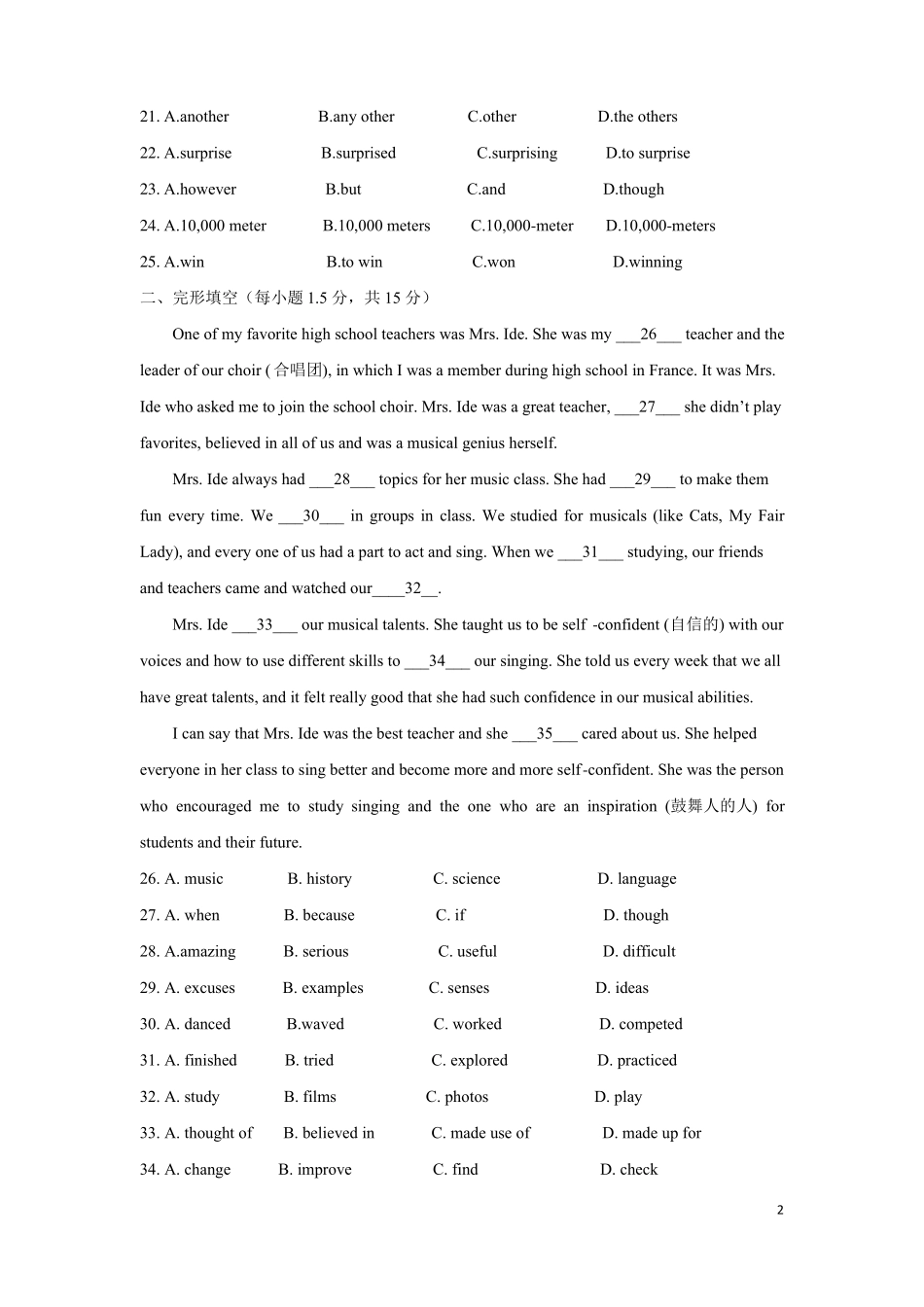 21. A.another B.any other C.other D.the others
22. A.surprise B.surprised C.surprising D.to surprise
23. A.however B.but C.and D.though
24. A.10,000 meter B.10,000 meters C.10,000-meter D.10,000-meters
25. A.win B.to win C.won D.winning

二、完形填空（每小题 1.5 分，共 15 分）

One of my favorite high school teachers was Mrs. Ide. She was my ___26___ teacher and the leader of our choir ( 合唱团), in which I was a member during high school in France. It was Mrs. Ide who asked me to join the school choir. Mrs. Ide was a great teacher, ___27___ she didn't play favorites, believed in all of us and was a musical genius herself.

Mrs. Ide always had ___28___ topics for her music class. She had ___29___ to make them fun every time. We ___30___ in groups in class. We studied for musicals (like Cats, My Fair Lady), and every one of us had a part to act and sing. When we ___31___ studying, our friends and teachers came and watched our____32__.

Mrs. Ide ___33___ our musical talents. She taught us to be self -confident (自信的) with our voices and how to use different skills to ___34___ our singing. She told us every week that we all have great talents, and it felt really good that she had such confidence in our musical abilities.

I can say that Mrs. Ide was the best teacher and she ___35___ cared about us. She helped everyone in her class to sing better and become more and more self-confident. She was the person who encouraged me to study singing and the one who are an inspiration (鼓舞人的人) for students and their future.

26. A. music B. history C. science D. language
27. A. when B. because C. if D. though
28. A.amazing B. serious C. useful D. difficult
29. A. excuses B. examples C. senses D. ideas
30. A. danced B.waved C. worked D. competed
31. A. finished B. tried C. explored D. practiced
32. A. study B. films C. photos D. play
33. A. thought of B. believed in C. made use of D. made up for
34. A. change B. improve C. find D. check

2